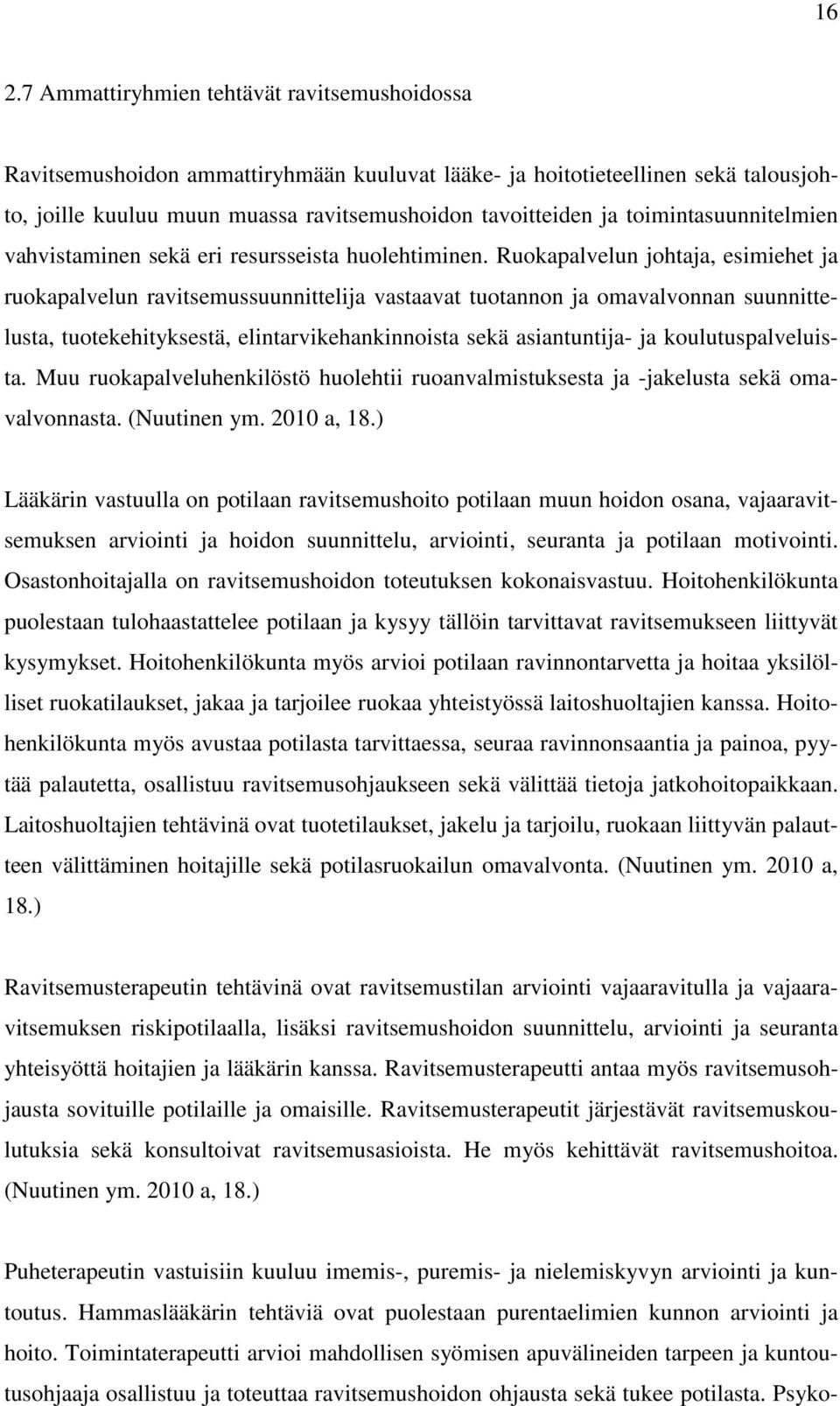 16

2.7 Ammattiryhmien tehtävät ravitsemushoidossa

Ravitsemushoidon ammattiryhmään kuuluvat lääke- ja hoitotieteellinen sekä talousjohto, joille kuuluu muun muassa ravitsemushoidon tavoitteiden ja toimintasuunnitelmien vahvistaminen sekä eri resursseista huolehtiminen. Ruokapalvelun johtaja, esimiehet ja ruokapalvelun ravitsemussuunnittelija vastaavat tuotannon ja omavalvonnan suunnittelusta, tuotekehityksestä, elintarvikehankinnoista sekä asiantuntija- ja koulutuspalveluista. Muu ruokapalveluhenkilöstö huolehtii ruoanvalmistuksesta ja -jakelusta sekä omavalvonnasta. (Nuutinen ym. 2010 a, 18.)

Lääkärin vastuulla on potilaan ravitsemushoito potilaan muun hoidon osana, vajaaravitsemuksen arviointi ja hoidon suunnittelu, arviointi, seuranta ja potilaan motivointi. Osastonhoitajalla on ravitsemushoidon toteutuksen kokonaisvastuu. Hoitohenkilökunta puolestaan tulohaastattelee potilaan ja kysyy tällöin tarvittavat ravitsemukseen liittyvät kysymykset. Hoitohenkilökunta myös arvioi potilaan ravinnontarvetta ja hoitaa yksilölliset ruokatilaukset, jakaa ja tarjoilee ruokaa yhteistyössä laitoshuoltajien kanssa. Hoitohenkilökunta myös avustaa potilasta tarvittaessa, seuraa ravinnonsaantia ja painoa, pyytää palautetta, osallistuu ravitsemusohjaukseen sekä välittää tietoja jatkohoitopaikkaan. Laitoshuoltajien tehtävinä ovat tuotetilaukset, jakelu ja tarjoilu, ruokaan liittyvän palautteen välittäminen hoitajille sekä potilasruokailun omavalvonta. (Nuutinen ym. 2010 a, 18.)

Ravitsemusterapeutin tehtävinä ovat ravitsemustilan arviointi vajaaravitulla ja vajaaravitsemuksen riskipotilaalla, lisäksi ravitsemushoidon suunnittelu, arviointi ja seuranta yhteisyöttä hoitajien ja lääkärin kanssa. Ravitsemusterapeutti antaa myös ravitsemusohjausta sovituille potilaille ja omaisille. Ravitsemusterapeutit järjestävät ravitsemuskoulutuksia sekä konsultoivat ravitsemusasioista. He myös kehittävät ravitsemushoitoa. (Nuutinen ym. 2010 a, 18.)

Puheterapeutin vastuisiin kuuluu imemis-, puremis- ja nielemiskyvyn arviointi ja kuntoutus. Hammaslääkärin tehtäviä ovat puolestaan purentaelimien kunnon arviointi ja hoito. Toimintaterapeutti arvioi mahdollisen syömisen apuvälineiden tarpeen ja kuntoutusohjaaja osallistuu ja toteuttaa ravitsemushoidon ohjausta sekä tukee potilasta. Psyko-